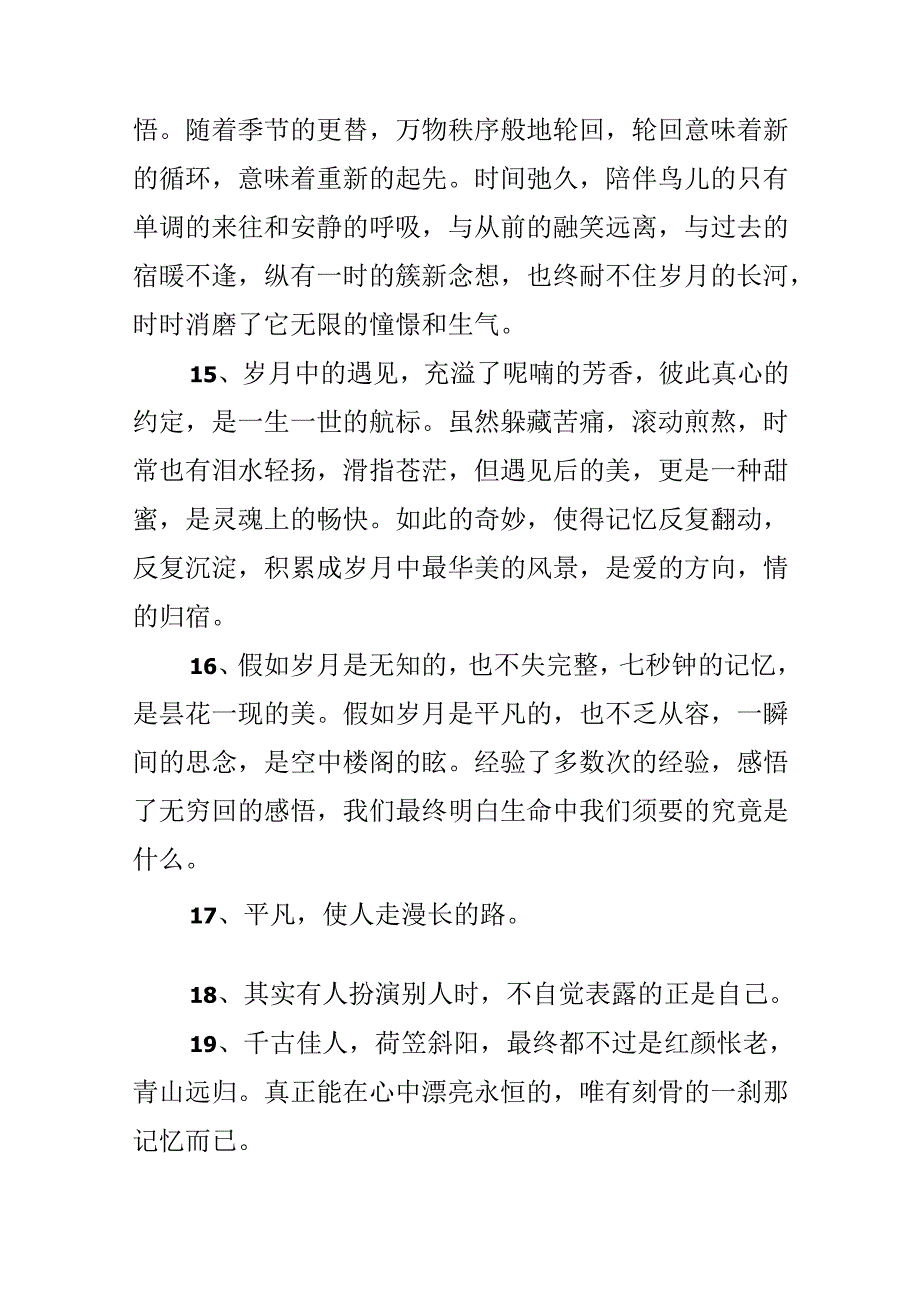 悟。随着季节的更替，万物秩序般地轮回，轮回意味着新的循环，意味着重新的起先。时间弛久，陪伴鸟儿的只有单调的来往和安静的呼吸，与从前的融笑远离，与过去的宿暖不逢，纵有一时的簇新念想，也终耐不住岁月的长河，时时消磨了它无限的憧憬和生气。

15、岁月中的遇见，充溢了呢喃的芳香，彼此真心的约定，是一生一世的航标。虽然躲藏苦痛，滚动煎熬，时常也有泪水轻扬，滑指苍茫，但遇见后的美，更是一种甜蜜，是灵魂上的畅快。如此的奇妙，使得记忆反复翻动，反复沉淀，积累成岁月中最华美的风景，是爱的方向，情的归宿。

16、假如岁月是无知的，也不失完整，七秒钟的记忆，是昙花一现的美。假如岁月是平凡的，也不乏从容，一瞬间的思念，是空中楼阁的眩。经验了多数次的经验，感悟了无穷回的感悟，我们最终明白生命中我们须要的究竟是什么。

17、平凡，使人走漫长的路。

18、其实有人扮演别人时，不自觉表露的正是自己。

19、千古佳人，荷笠斜阳，最终都不过是红颜怅老，青山远归。真正能在心中漂亮永恒的，唯有刻骨的一刹那记忆而已。